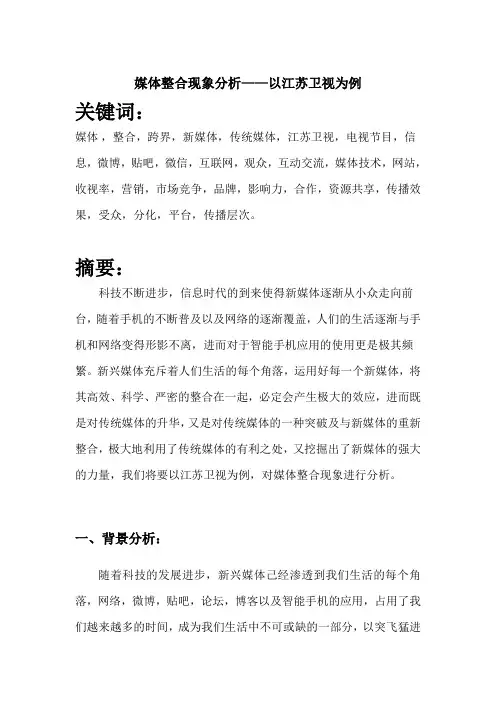 媒体整合现象分析——以江苏卫视为例

关键词：

媒体，整合，跨界，新媒体，传统媒体，江苏卫视，电视节目，信息，微博，贴吧，微信，互联网，观众，互动交流，媒体技术，网站，收视率，营销，市场竞争，品牌，影响力，合作，资源共享，传播效果，受众，分化，平台，传播层次。

摘要：

科技不断进步，信息时代的到来使得新媒体逐渐从小众走向前台，随着手机的不断普及以及网络的逐渐覆盖，人们的生活逐渐与手机和网络变得形影不离，进而对于智能手机应用的使用更是极其频繁。新兴媒体充斥着人们生活的每个角落，运用好每一个新媒体，将其高效、科学、严密的整合在一起，必定会产生极大的效应，进而既是对传统媒体的升华，又是对传统媒体的一种突破及与新媒体的重新整合，极大地利用了传统媒体的有利之处，又挖掘出了新媒体的强大的力量，我们将要以江苏卫视为例，对媒体整合现象进行分析。

一、背景分析：

随着科技的发展进步，新兴媒体已经渗透到我们生活的每个角落，网络，微博，贴吧，论坛，博客以及智能手机的应用，占用了我们越来越多的时间，成为我们生活中不可或缺的一部分，以突飞猛进